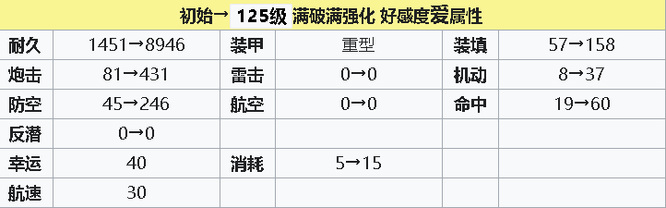 初始→ 125级 满破满强化 好感度爱属性

| 耐久 | 1451→8946 | 装甲 | 重型 | 装填 | 57→158 |
|---|---|---|---|---|---|
| 炮击 | 81→431 | 雷击 | 0→0 | 机动 | 8→37 |
| 防空 | 45→246 | 航空 | 0→0 | 命中 | 19→60 |
| 反潜 | 0→0 | | | | |
| 幸运 | 40 | 消耗 | 5→15 | | |
| 航速 | 30 | | | | |